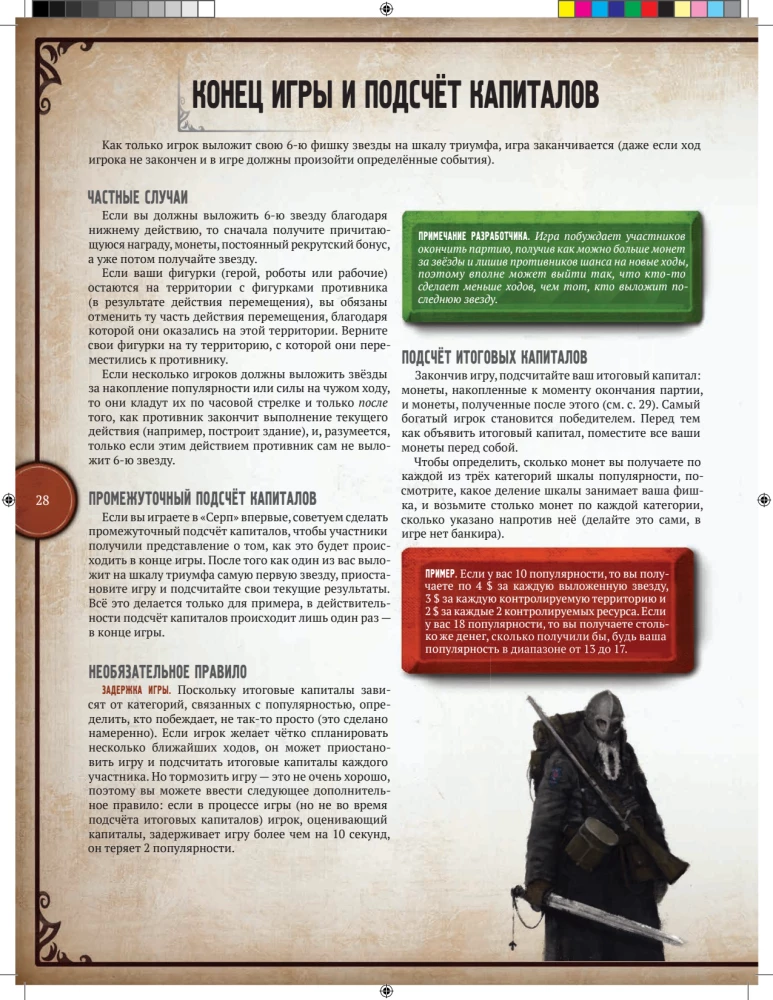 КОНЕЦ ИГРЫ И ПОДСЧЁТ КАПИТАЛОВ

Как только игрок выложит свою 6-ю фишку звезды на шкалу триумфа, игра заканчивается (даже если ход игрока не закончен и в игре должны произойти определённые события).

ЧАСТНЫЕ СЛУЧАИ

Если вы должны выложить 6-ю звезду благодаря нижнему действию, то сначала получите причитающуюся награду, монеты, постоянный рекрутский бонус, а уже потом получайте звезду.

Если ваши фигурки (герой, роботы или рабочие) остаются на территории с фигурками противника (в результате действия перемещения), вы обязаны отменить ту часть действия перемещения, благодаря которой они оказались на этой территории. Верните свои фигурки на ту территорию, с которой они переместились к противнику.

Если несколько игроков должны выложить звёзды за накопление популярности или силы на чужом ходу, то они кладут их по часовой стрелке и только после того, как противник закончит выполнение текущего действия (например, построит здание), и, разумеется, только если этим действием противник сам не выложит 6-ю звезду.

ПРОМЕЖУТОЧНЫЙ ПОДСЧЁТ КАПИТАЛОВ

Если вы играете в «Серп» впервые, советуем сделать промежуточный подсчёт капиталов, чтобы участники получили представление о том, как это будет происходить в конце игры. После того как один из вас выложит на шкалу триумфа самую первую звезду, приостановите игру и подсчитайте свои текущие результаты. Всё это делается только для примера, в действительности подсчёт капиталов происходит лишь один раз — в конце игры.

НЕОБЯЗАТЕЛЬНОЕ ПРАВИЛО

ЗАДЕРЖКА ИГРЫ. Поскольку итоговые капиталы зависят от категорий, связанных с популярностью, определить, кто побеждает, не так-то просто (это сделано намеренно). Если игрок желает чётко спланировать несколько ближайших ходов, он может приостановить игру и подсчитать итоговые капиталы каждого участника. Но тормозить игру — это не очень хорошо, поэтому вы можете ввести следующее дополнительное правило: если в процессе игры (но не во время подсчёта итоговых капиталов) игрок, оценивающий капиталы, задерживает игру более чем на 10 секунд, он теряет 2 популярности.

ПРИМЕЧАНИЕ РАЗРАБОТЧИКА. Игра побуждает участников окончить партию, получив как можно больше монет за звёзды и лишив противников шанса на новые ходы, поэтому вполне может выйти так, что кто-то сделает меньше ходов, чем тот, кто выложит последнюю звезду.

ПОДСЧЁТ ИТОГОВЫХ КАПИТАЛОВ

Закончив игру, подсчитайте ваш итоговый капитал: монеты, накопленные к моменту окончания партии, и монеты, полученные после этого (см. с. 29). Самый богатый игрок становится победителем. Перед тем как объявить итоговый капитал, поместите все ваши монеты перед собой.

Чтобы определить, сколько монет вы получаете по каждой из трёх категорий шкалы популярности, посмотрите, какое деление шкалы занимает ваша фишка, и возьмите столько монет по каждой категории, сколько указано напротив неё (делайте это сами, в игре нет банкира).

ПРИМЕР. Если у вас 10 популярности, то вы получаете по 4 $ за каждую выложенную звезду, 3 $ за каждую контролируемую территорию и 2 $ за каждые 2 контролируемых ресурса. Если у вас 18 популярности, то вы получаете столько же денег, сколько получили бы, будь ваша популярность в диапазоне от 13 до 17.

28